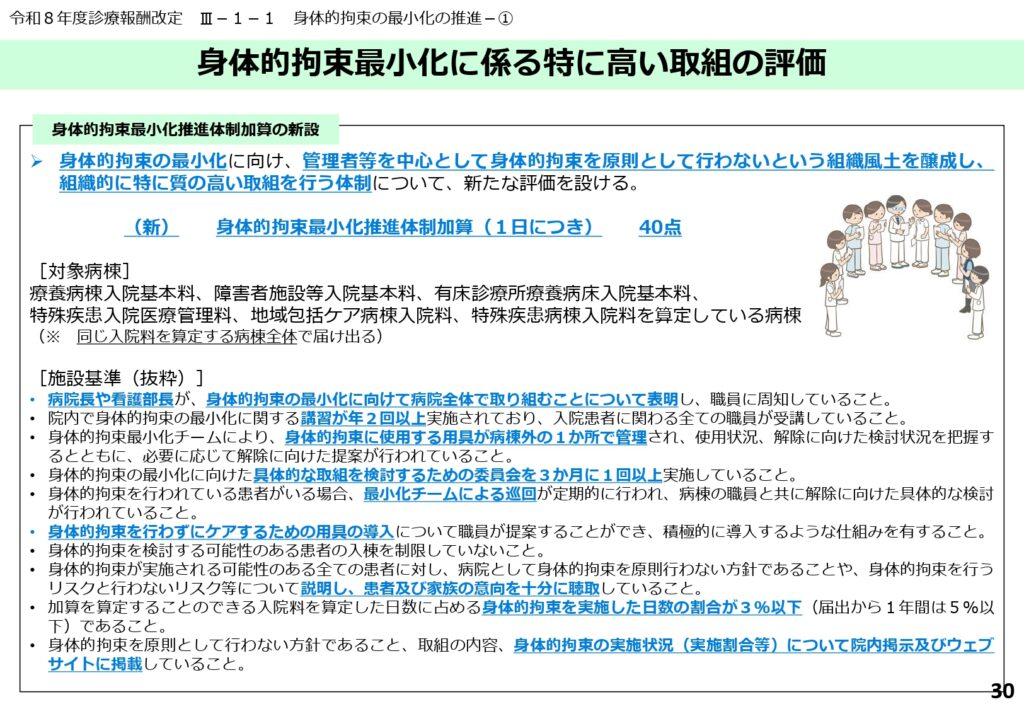 令和８年度診療報酬改定　Ⅲ－１－１　身体的拘束の最小化の推進－①

身体的拘束最小化に係る特に高い取組の評価

身体的拘束最小化推進体制加算の新設

➢ 身体的拘束の最小化に向け、管理者等を中心として身体的拘束を原則として行わないという組織風土を醸成し、組織的に特に質の高い取組を行う体制について、新たな評価を設ける。

（新）　身体的拘束最小化推進体制加算（１日につき）　40点

［対象病棟］
療養病棟入院基本料、障害者施設等入院基本料、有床診療所療養病床入院基本料、特殊疾患入院医療管理料、地域包括ケア病棟入院料、特殊疾患病棟入院料を算定している病棟
（※　同じ入院料を算定する病棟全体で届け出る）

［施設基準（抜粋）］
• 病院長や看護部長が、身体的拘束の最小化に向けて病院全体で取り組むことについて表明し、職員に周知していること。
• 院内で身体的拘束の最小化に関する講習が年２回以上実施されており、入院患者に関わる全ての職員が受講していること。
• 身体的拘束最小化チームにより、身体的拘束に使用する用具が病棟外の１か所で管理され、使用状況、解除に向けた検討状況を把握するとともに、必要に応じて解除に向けた提案が行われていること。
• 身体的拘束の最小化に向けた具体的な取組を検討するための委員会を３か月に１回以上実施していること。
• 身体的拘束を行われている患者がいる場合、最小化チームによる巡回が定期的に行われ、病棟の職員と共に解除に向けた具体的な検討が行われていること。
• 身体的拘束を行わずにケアするための用具の導入について職員が提案することができ、積極的に導入するような仕組みを有すること。
• 身体的拘束を検討する可能性のある患者の入棟を制限していないこと。
• 身体的拘束が実施される可能性のある全ての患者に対し、病院として身体的拘束を原則行わない方針であることや、身体的拘束を行うリスクと行わないリスク等について説明し、患者及び家族の意向を十分に聴取していること。
• 加算を算定することのできる入院料を算定した日数に占める身体的拘束を実施した日数の割合が３％以下（届出から１年間は５％以下）であること。
• 身体的拘束を原則として行わない方針であること、取組の内容、身体的拘束の実施状況（実施割合等）について院内掲示及びウェブサイトに掲載していること。

30